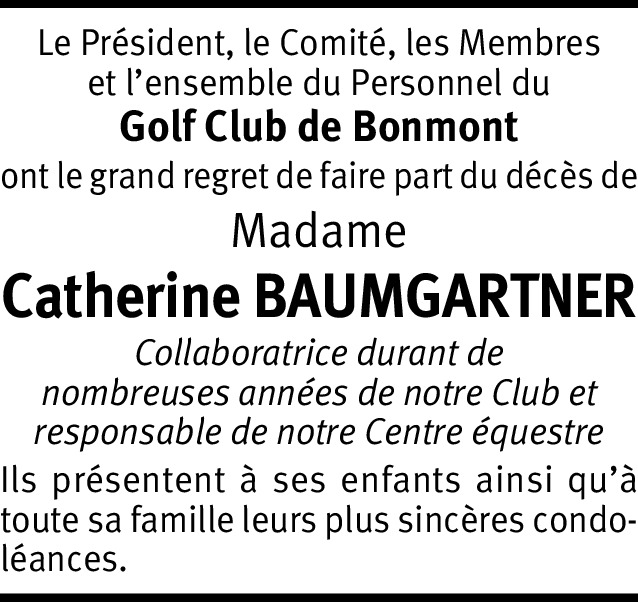 Le Président, le Comité, les Membres et l'ensemble du Personnel du

Golf Club de Bonmont

ont le grand regret de faire part du décès de

Madame

Catherine BAUMGARTNER

Collaboratrice durant de nombreuses années de notre Club et responsable de notre Centre équestre

Ils présentent à ses enfants ainsi qu'à toute sa famille leurs plus sincères condoléances.